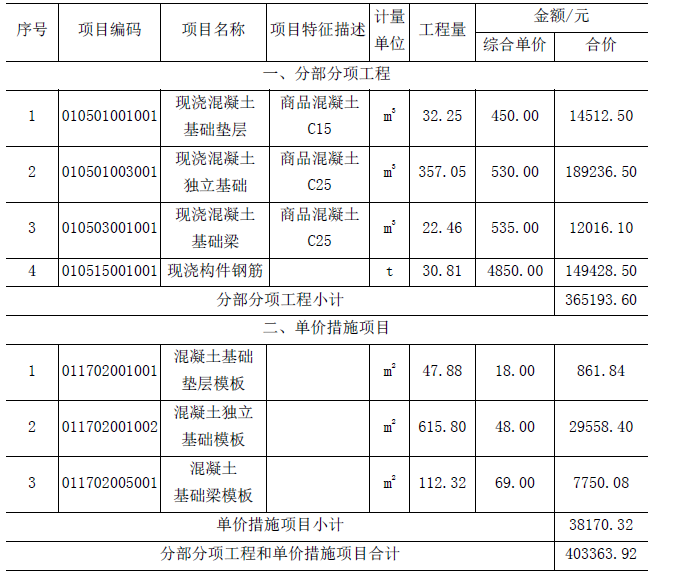 | 序号 | 项目编码 | 项目名称 | 项目特征描述 | 计量单位 | 工程量 | 金额/元 |  |
|---|---|---|---|---|---|---|---|
|  |  |  |  |  |  | 综合单价 | 合价 |
| 一、分部分项工程 |  |  |  |  |  |  |  |
| 1 | 010501001001 | 现浇混凝土基础垫层 | 商品混凝土C15 | $m^3$ | 32.25 | 450.00 | 14512.50 |
| 2 | 010501003001 | 现浇混凝土独立基础 | 商品混凝土C25 | $m^3$ | 357.05 | 530.00 | 189236.50 |
| 3 | 010503001001 | 现浇混凝土基础梁 | 商品混凝土C25 | $m^3$ | 22.46 | 535.00 | 12016.10 |
| 4 | 010515001001 | 现浇构件钢筋 |  | t | 30.81 | 4850.00 | 149428.50 |
| 分部分项工程小计 |  |  |  |  |  |  | 365193.60 |
| 二、单价措施项目 |  |  |  |  |  |  |  |
| 1 | 011702001001 | 混凝土基础垫层模板 |  | $m^2$ | 47.88 | 18.00 | 861.84 |
| 2 | 011702001002 | 混凝土独立基础模板 |  | $m^2$ | 615.80 | 48.00 | 29558.40 |
| 3 | 011702005001 | 混凝土基础梁模板 |  | $m^2$ | 112.32 | 69.00 | 7750.08 |
| 单价措施项目小计 |  |  |  |  |  |  | 38170.32 |
| 分部分项工程和单价措施项目合计 |  |  |  |  |  |  | 403363.92 |